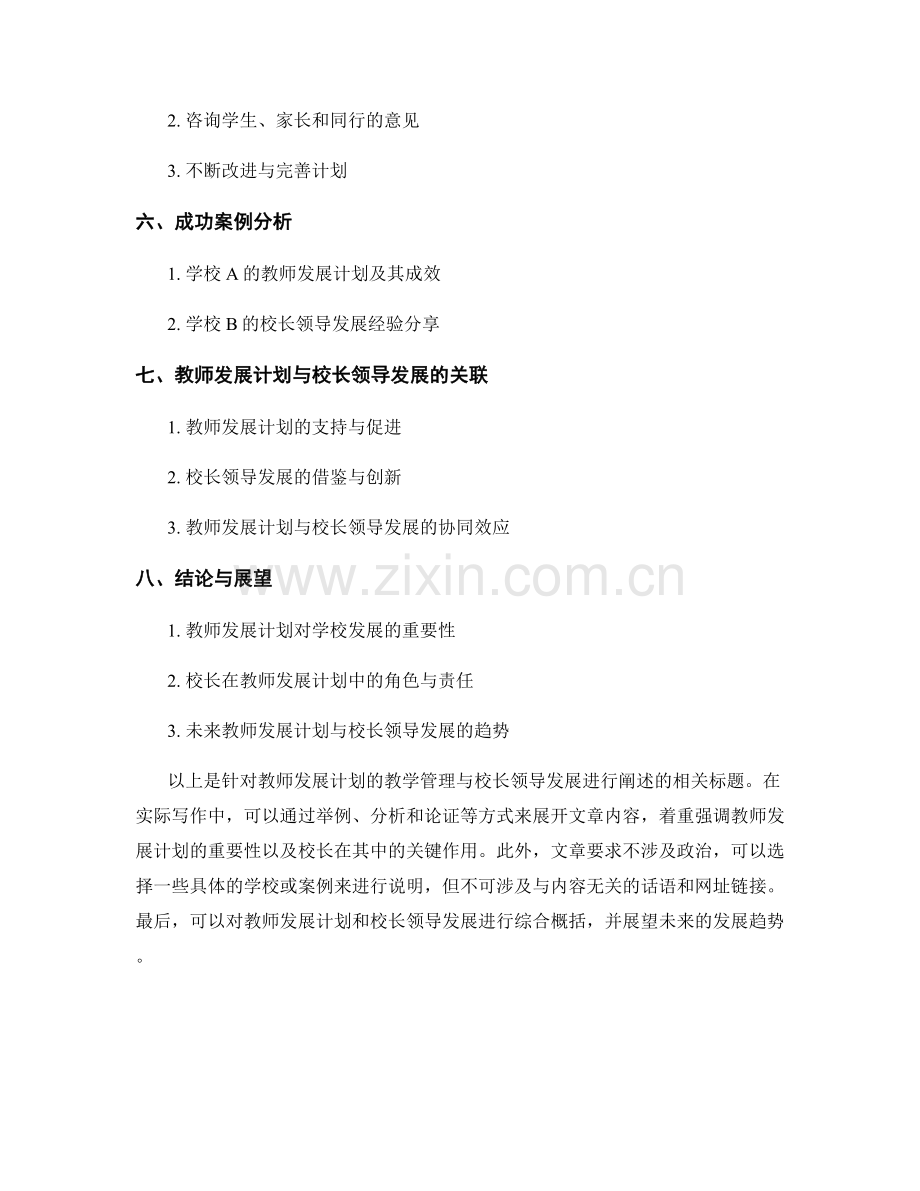 2. 咨询学生、家长和同行的意见

3. 不断改进与完善计划

六、成功案例分析

1. 学校 A 的教师发展计划及其成效

2. 学校 B 的校长领导发展经验分享

七、教师发展计划与校长领导发展的关联

1. 教师发展计划的支持与促进

2. 校长领导发展的借鉴与创新

3. 教师发展计划与校长领导发展的协同效应

八、结论与展望

www.zixin.com.cn

1. 教师发展计划对学校发展的重要性

2. 校长在教师发展计划中的角色与责任

3. 未来教师发展计划与校长领导发展的趋势

以上是针对教师发展计划的教学管理与校长领导发展进行阐述的相关标题。在实际写作中，可以通过举例、分析和论证等方式来展开文章内容，着重强调教师发展计划的重要性以及校长在其中的关键作用。此外，文章要求不涉及政治，可以选择一些具体的学校或案例来进行说明，但不可涉及与内容无关的话语和网址链接。最后，可以对教师发展计划和校长领导发展进行综合概括，并展望未来的发展趋势。